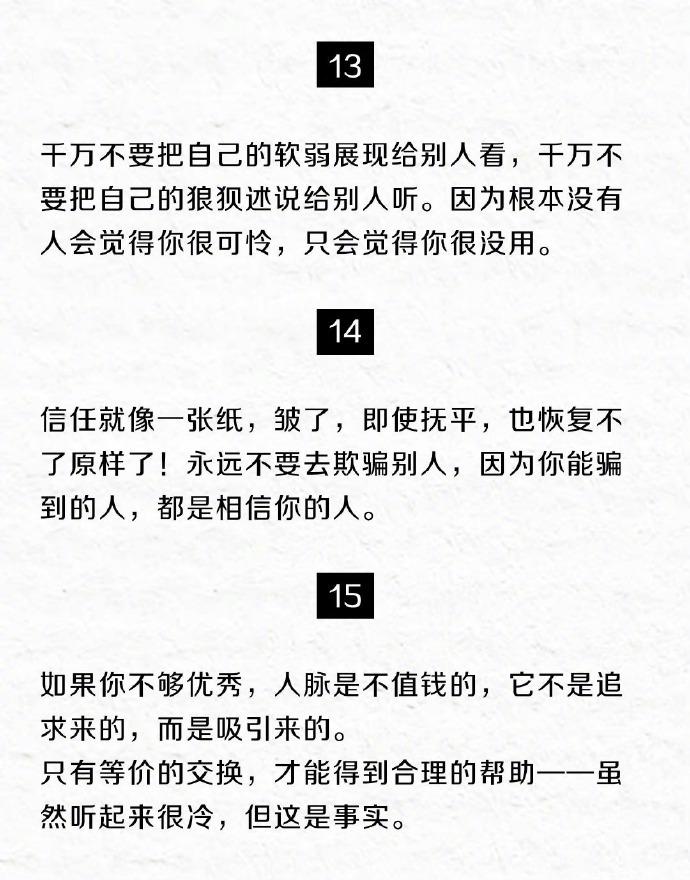 13

千万不要把自己的软弱展现给别人看，千万不要把自己的狼狈述说给别人听。因为根本没有人会觉得你很可怜，只会觉得你很没用。

14

信任就像一张纸，皱了，即使抚平，也恢复不了原样了！永远不要去欺骗别人，因为你能骗到的人，都是相信你的人。

15

如果你不够优秀，人脉是不值钱的，它不是追求来的，而是吸引来的。
只有等价的交换，才能得到合理的帮助——虽然听起来很冷，但这是事实。